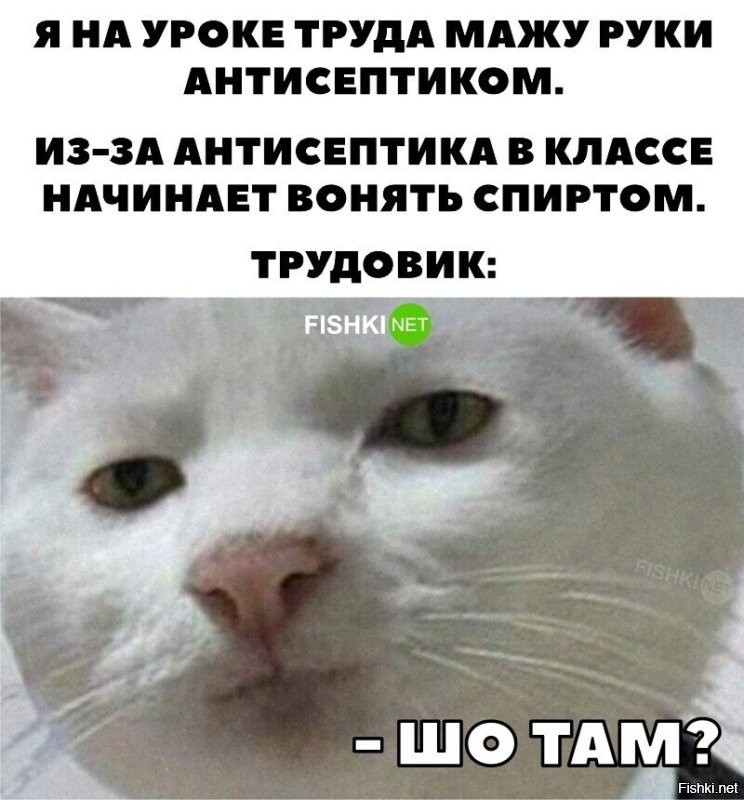 Я НА УРОКЕ ТРУДА МАЖУ РУКИ АНТИСЕПТИКОМ.

ИЗ-ЗА АНТИСЕПТИКА В КЛАССЕ НАЧИНАЕТ ВОНЯТЬ СПИРТОМ.

ТРУДОВИК:

FISHKI NET

FISHKI NET

- ШО ТАМ?

Fishki.net